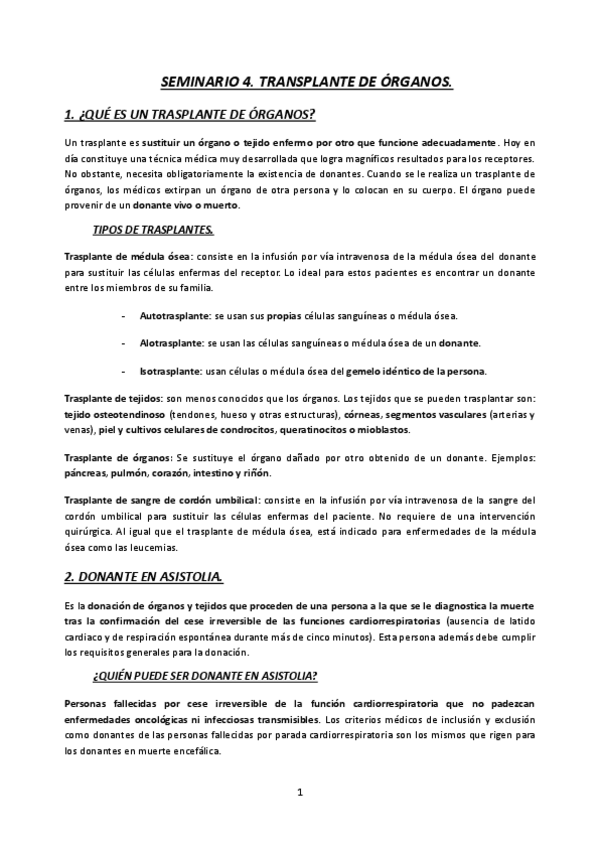 SEMINARIO 4. TRANSPLANTE DE ÓRGANOS.

1. ¿QUÉ ES UN TRASPLANTE DE ÓRGANOS?

Un trasplante es sustituir un órgano o tejido enfermo por otro que funcione adecuadamente. Hoy en día constituye una técnica médica muy desarrollada que logra magníficos resultados para los receptores. No obstante, necesita obligatoriamente la existencia de donantes. Cuando se le realiza un trasplante de órganos, los médicos extirpan un órgano de otra persona y lo colocan en su cuerpo. El órgano puede provenir de un donante vivo o muerto.

TIPOS DE TRASPLANTES.

Trasplante de médula ósea: consiste en la infusión por vía intravenosa de la médula ósea del donante para sustituir las células enfermas del receptor. Lo ideal para estos pacientes es encontrar un donante entre los miembros de su familia.

- Autotrasplante: se usan sus propias células sanguíneas o médula ósea.

- Alotrasplante: se usan las células sanguíneas o médula ósea de un donante.

- Isotrasplante: usan células o médula ósea del gemelo idéntico de la persona.

Trasplante de tejidos: son menos conocidos que los órganos. Los tejidos que se pueden trasplantar son: tejido osteotendinoso (tendones, hueso y otras estructuras), córneas, segmentos vasculares (arterias y venas), piel y cultivos celulares de condrocitos, queratinocitos o mioblastos.

Trasplante de órganos: Se sustituye el órgano dañado por otro obtenido de un donante. Ejemplos: páncreas, pulmón, corazón, intestino y riñón.

Trasplante de sangre de cordón umbilical: consiste en la infusión por vía intravenosa de la sangre del cordón umbilical para sustituir las células enfermas del paciente. No requiere de una intervención quirúrgica. Al igual que el trasplante de médula ósea, está indicado para enfermedades de la médula ósea como las leucemias.

2. DONANTE EN ASISTOLIA.

Es la donación de órganos y tejidos que proceden de una persona a la que se le diagnostica la muerte tras la confirmación del cese irreversible de las funciones cardiorrespiratorias (ausencia de latido cardiaco y de respiración espontánea durante más de cinco minutos). Esta persona además debe cumplir los requisitos generales para la donación.

¿QUIÉN PUEDE SER DONANTE EN ASISTOLIA?

Personas fallecidas por cese irreversible de la función cardiorrespiratoria que no padezcan enfermedades oncológicas ni infecciosas transmisibles. Los criterios médicos de inclusión y exclusión como donantes de las personas fallecidas por parada cardiorrespiratoria son los mismos que rigen para los donantes en muerte encefálica.

1